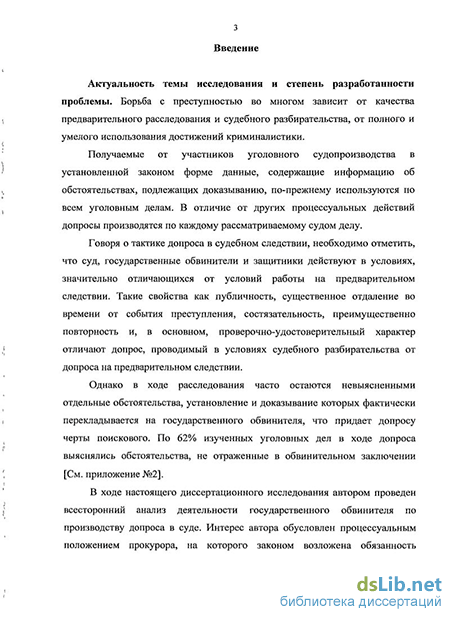 3

Введение

Актуальность темы исследования и степень разработанности проблемы. Борьба с преступностью во многом зависит от качества предварительного расследования и судебного разбирательства, от полного и умелого использования достижений криминалистики.

Получаемые от участников уголовного судопроизводства в установленной законом форме данные, содержащие информацию об обстоятельствах, подлежащих доказыванию, по-прежнему используются по всем уголовным делам. В отличие от других процессуальных действий допросы производятся по каждому рассматриваемому судом делу.

Говоря о тактике допроса в судебном следствии, необходимо отметить, что суд, государственные обвинители и защитники действуют в условиях, значительно отличающихся от условий работы на предварительном следствии. Такие свойства как публичность, существенное отдаление во времени от события преступления, состязательность, преимущественно повторность и, в основном, проверочно-удостоверительный характер отличают допрос, проводимый в условиях судебного разбирательства от допроса на предварительном следствии.

Однако в ходе расследования часто остаются невыясненными отдельные обстоятельства, установление и доказывание которых фактически перекладывается на государственного обвинителя, что придает допросу черты поискового. По 62% изученных уголовных дел в ходе допроса выяснялись обстоятельства, не отраженные в обвинительном заключении [См. приложение №2].

В ходе настоящего диссертационного исследования автором проведен всесторонний анализ деятельности государственного обвинителя по производству допроса в суде. Интерес автора обусловлен процессуальным положением прокурора, на которого законом возложена обязанность

dsLib.net
библиотека диссертаций